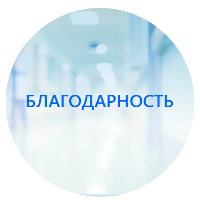 БЛАГОДАРНОСТЬ